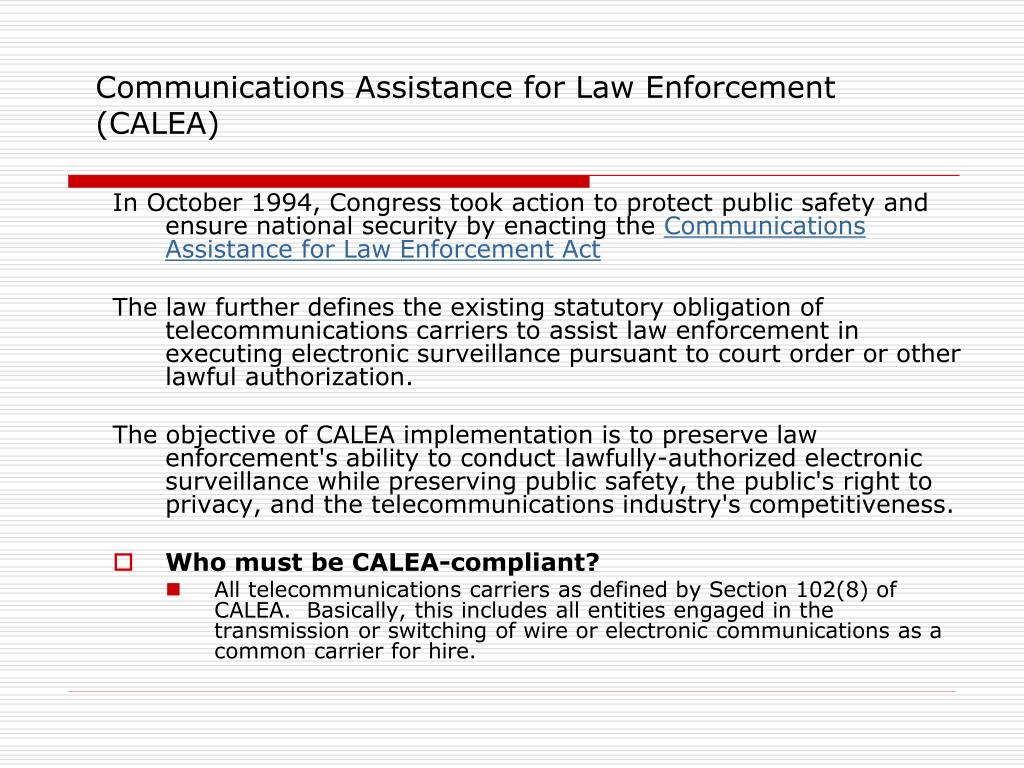 Communications Assistance for Law Enforcement (CALEA)

In October 1994, Congress took action to protect public safety and ensure national security by enacting the Communications Assistance for Law Enforcement Act

The law further defines the existing statutory obligation of telecommunications carriers to assist law enforcement in executing electronic surveillance pursuant to court order or other lawful authorization.

The objective of CALEA implementation is to preserve law enforcement's ability to conduct lawfully-authorized electronic surveillance while preserving public safety, the public's right to privacy, and the telecommunications industry's competitiveness.

Who must be CALEA-compliant?

All telecommunications carriers as defined by Section 102(8) of CALEA. Basically, this includes all entities engaged in the transmission or switching of wire or electronic communications as a common carrier for hire.